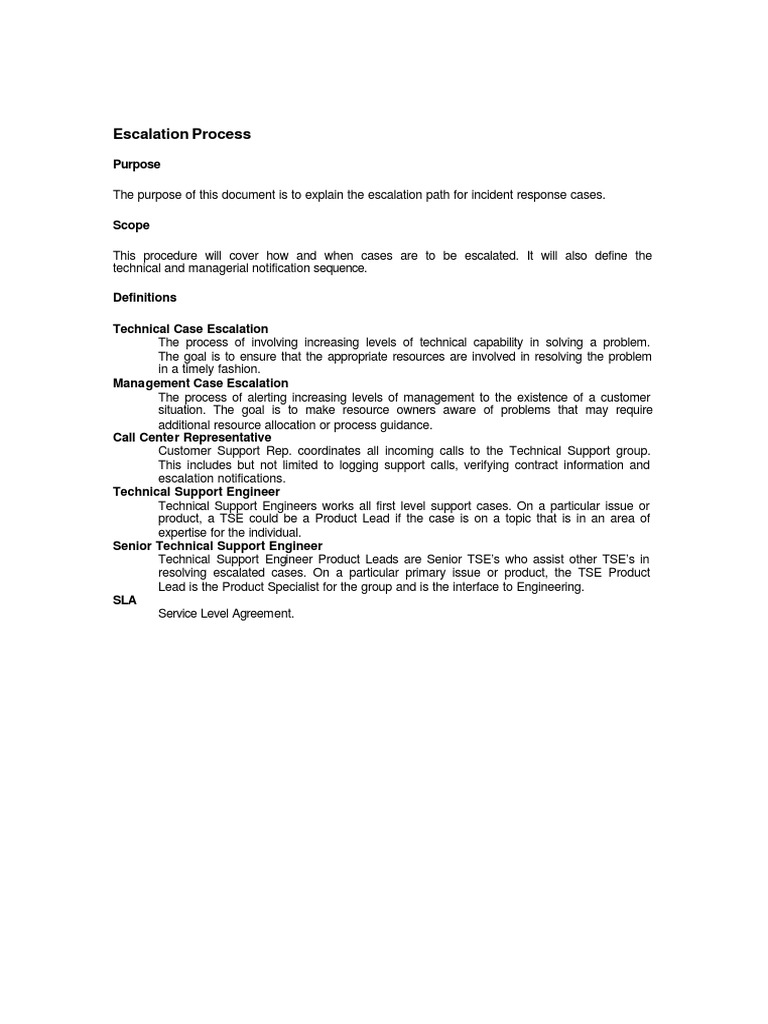 Escalation Process

Purpose

The purpose of this document is to explain the escalation path for incident response cases.

Scope

This procedure will cover how and when cases are to be escalated. It will also define the technical and managerial notification sequence.

Definitions

Technical Case Escalation
The process of involving increasing levels of technical capability in solving a problem. The goal is to ensure that the appropriate resources are involved in resolving the problem in a timely fashion.
Management Case Escalation
The process of alerting increasing levels of management to the existence of a customer situation. The goal is to make resource owners aware of problems that may require additional resource allocation or process guidance.
Call Center Representative
Customer Support Rep. coordinates all incoming calls to the Technical Support group. This includes but not limited to logging support calls, verifying contract information and escalation notifications.
Technical Support Engineer
Technical Support Engineers works all first level support cases. On a particular issue or product, a TSE could be a Product Lead if the case is on a topic that is in an area of expertise for the individual.
Senior Technical Support Engineer
Technical Support Engineer Product Leads are Senior TSE's who assist other TSE's in resolving escalated cases. On a particular primary issue or product, the TSE Product Lead is the Product Specialist for the group and is the interface to Engineering.
SLA
Service Level Agreement.